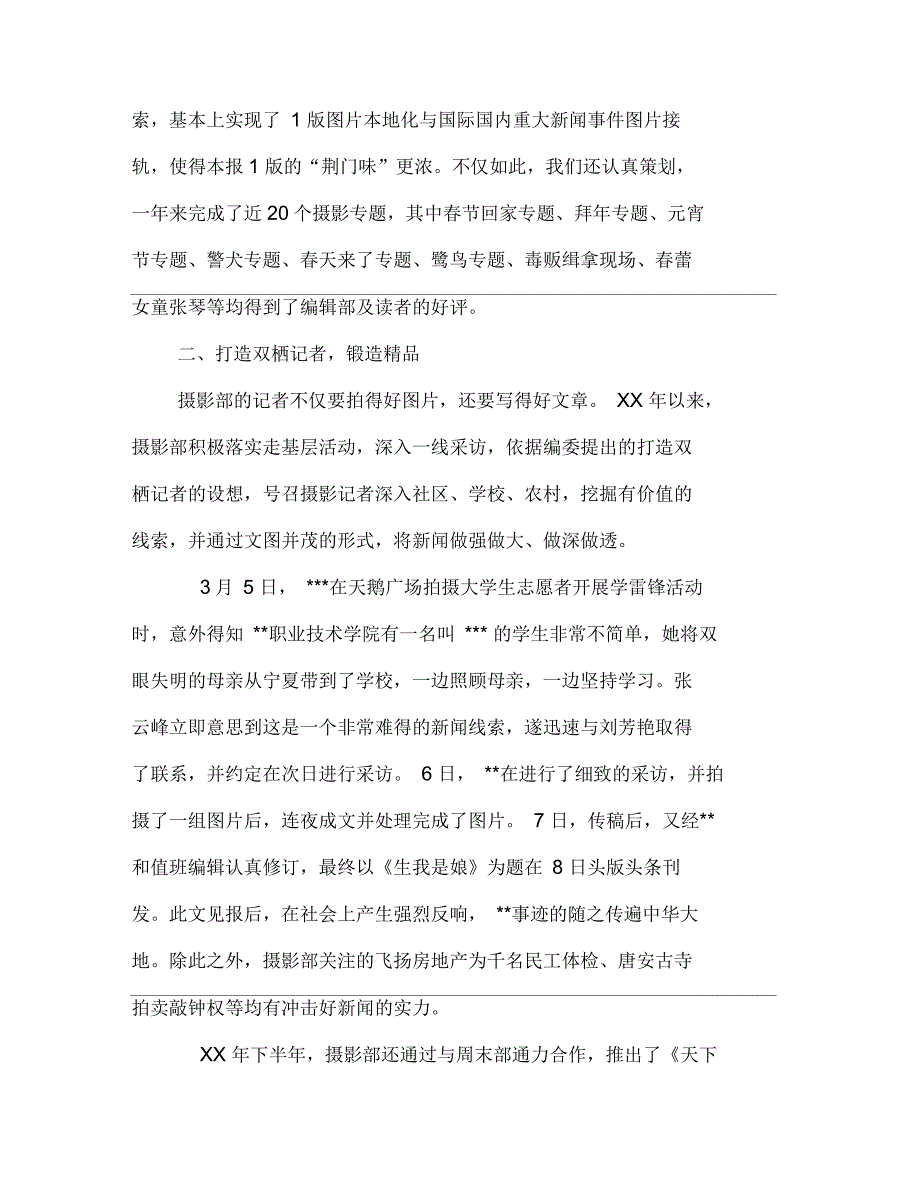 索，基本上实现了 1 版图片本地化与国际国内重大新闻事件图片接轨，使得本报 1 版的“荆门味”更浓。不仅如此，我们还认真策划，一年来完成了近 20 个摄影专题，其中春节回家专题、拜年专题、元宵节专题、警犬专题、春天来了专题、鹭鸟专题、毒贩缉拿现场、春蕾女童张琴等均得到了编辑部及读者的好评。

二、打造双栖记者，锻造精品

摄影部的记者不仅要拍得好图片，还要写得好文章。 XX 年以来，摄影部积极落实走基层活动，深入一线采访，依据编委提出的打造双栖记者的设想，号召摄影记者深入社区、学校、农村，挖掘有价值的线索，并通过文图并茂的形式，将新闻做强做大、做深做透。

3 月 5 日， ***在天鹅广场拍摄大学生志愿者开展学雷锋活动时，意外得知 **职业技术学院有一名叫 *** 的学生非常不简单，她将双眼失明的母亲从宁夏带到了学校，一边照顾母亲，一边坚持学习。张云峰立即意思到这是一个非常难得的新闻线索，遂迅速与刘芳艳取得了联系，并约定在次日进行采访。 6 日， **在进行了细致的采访，并拍摄了一组图片后，连夜成文并处理完成了图片。 7 日，传稿后，又经**和值班编辑认真修订，最终以《生我是娘》为题在 8 日头版头条刊发。此文见报后，在社会上产生强烈反响， **事迹的随之传遍中华大地。除此之外，摄影部关注的飞扬房地产为千名民工体检、唐安古寺拍卖敲钟权等均有冲击好新闻的实力。

XX 年下半年，摄影部还通过与周末部通力合作，推出了《天下